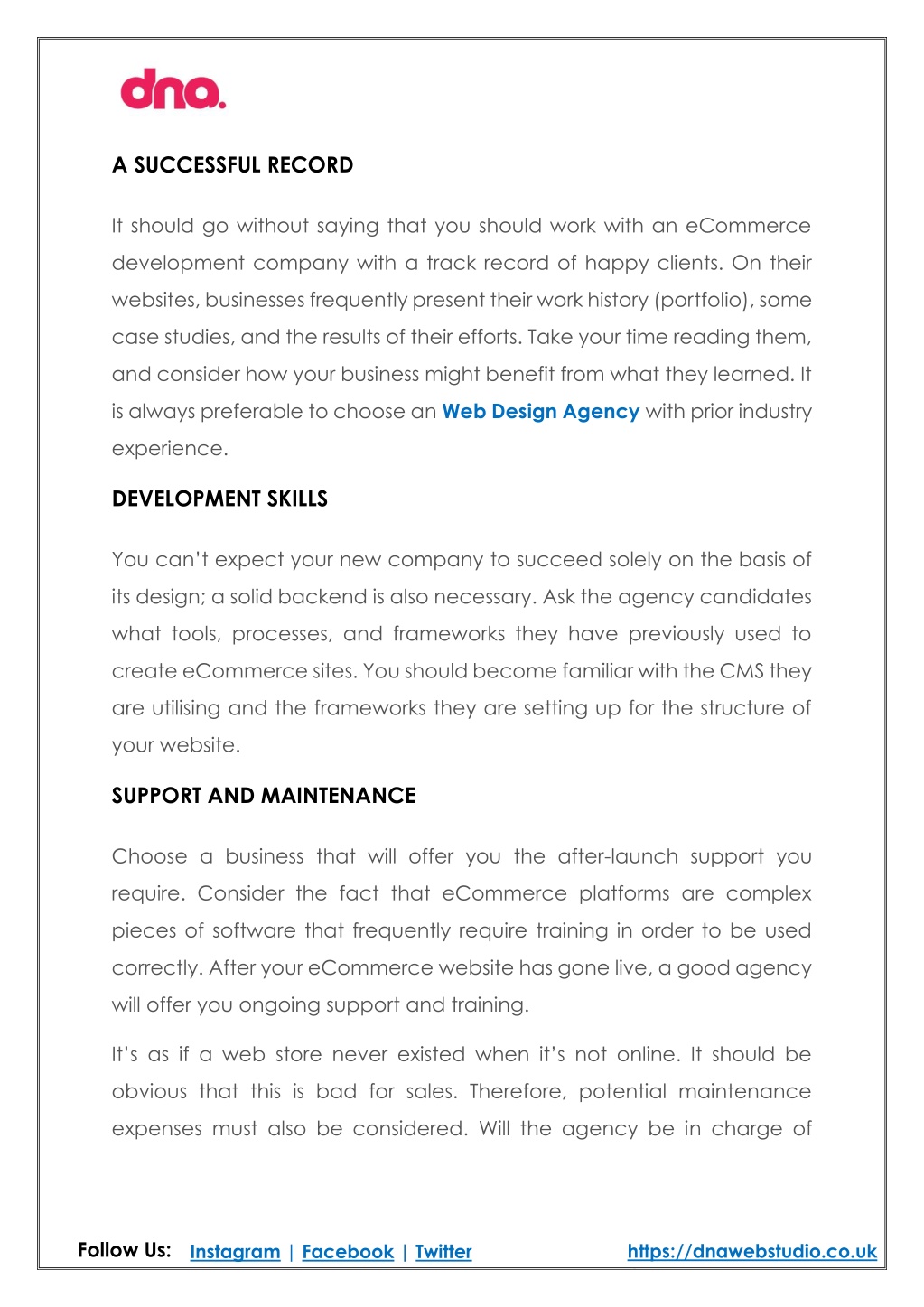 dna.

A SUCCESSFUL RECORD

It should go without saying that you should work with an eCommerce development company with a track record of happy clients. On their websites, businesses frequently present their work history (portfolio), some case studies, and the results of their efforts. Take your time reading them, and consider how your business might benefit from what they learned. It is always preferable to choose an Web Design Agency with prior industry experience.

DEVELOPMENT SKILLS

You can't expect your new company to succeed solely on the basis of its design; a solid backend is also necessary. Ask the agency candidates what tools, processes, and frameworks they have previously used to create eCommerce sites. You should become familiar with the CMS they are utilising and the frameworks they are setting up for the structure of your website.

SUPPORT AND MAINTENANCE

Choose a business that will offer you the after-launch support you require. Consider the fact that eCommerce platforms are complex pieces of software that frequently require training in order to be used correctly. After your eCommerce website has gone live, a good agency will offer you ongoing support and training.

It's as if a web store never existed when it's not online. It should be obvious that this is bad for sales. Therefore, potential maintenance expenses must also be considered. Will the agency be in charge of

Follow Us: Instagram | Facebook | Twitter https://dnawebstudio.co.uk